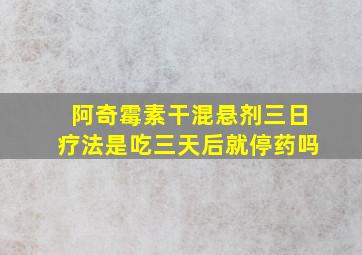 阿奇霉素干混悬剂三日疗法是吃三天后就停药吗